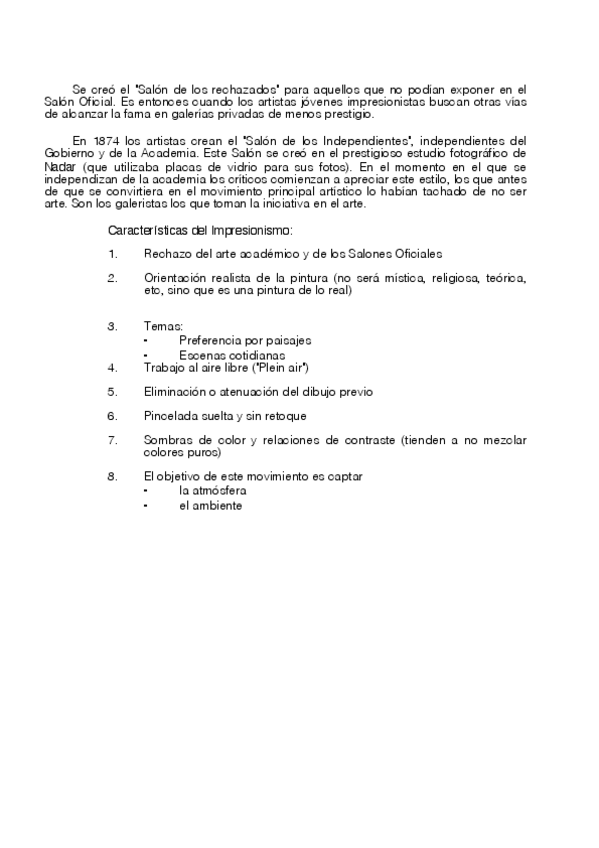 Se creó el "Salón de los rechazados" para aquellos que no podían exponer en el Salón Oficial. Es entonces cuando los artistas jóvenes impresionistas buscan otras vías de alcanzar la fama en galerías privadas de menos prestigio.

En 1874 los artistas crean el "Salón de los Independientes", independientes del Gobierno y de la Academia. Este Salón se creó en el prestigioso estudio fotográfico de Nadar (que utilizaba placas de vidrio para sus fotos). En el momento en el que se independizan de la academia los críticos comienzan a apreciar este estilo, los que antes de que se convirtiera en el movimiento principal artístico lo habían tachado de no ser arte. Son los galeristas los que toman la iniciativa en el arte.

Características del Impresionismo:

1. Rechazo del arte académico y de los Salones Oficiales

2. Orientación realista de la pintura (no será mística, religiosa, teórica, etc, sino que es una pintura de lo real)

3. Temas:
• Preferencia por paisajes
• Escenas cotidianas

4. Trabajo al aire libre ("Plein air")

5. Eliminación o atenuación del dibujo previo

6. Pincelada suelta y sin retoque

7. Sombras de color y relaciones de contraste (tienden a no mezclar colores puros)

8. El objetivo de este movimiento es captar
• la atmósfera
• el ambiente